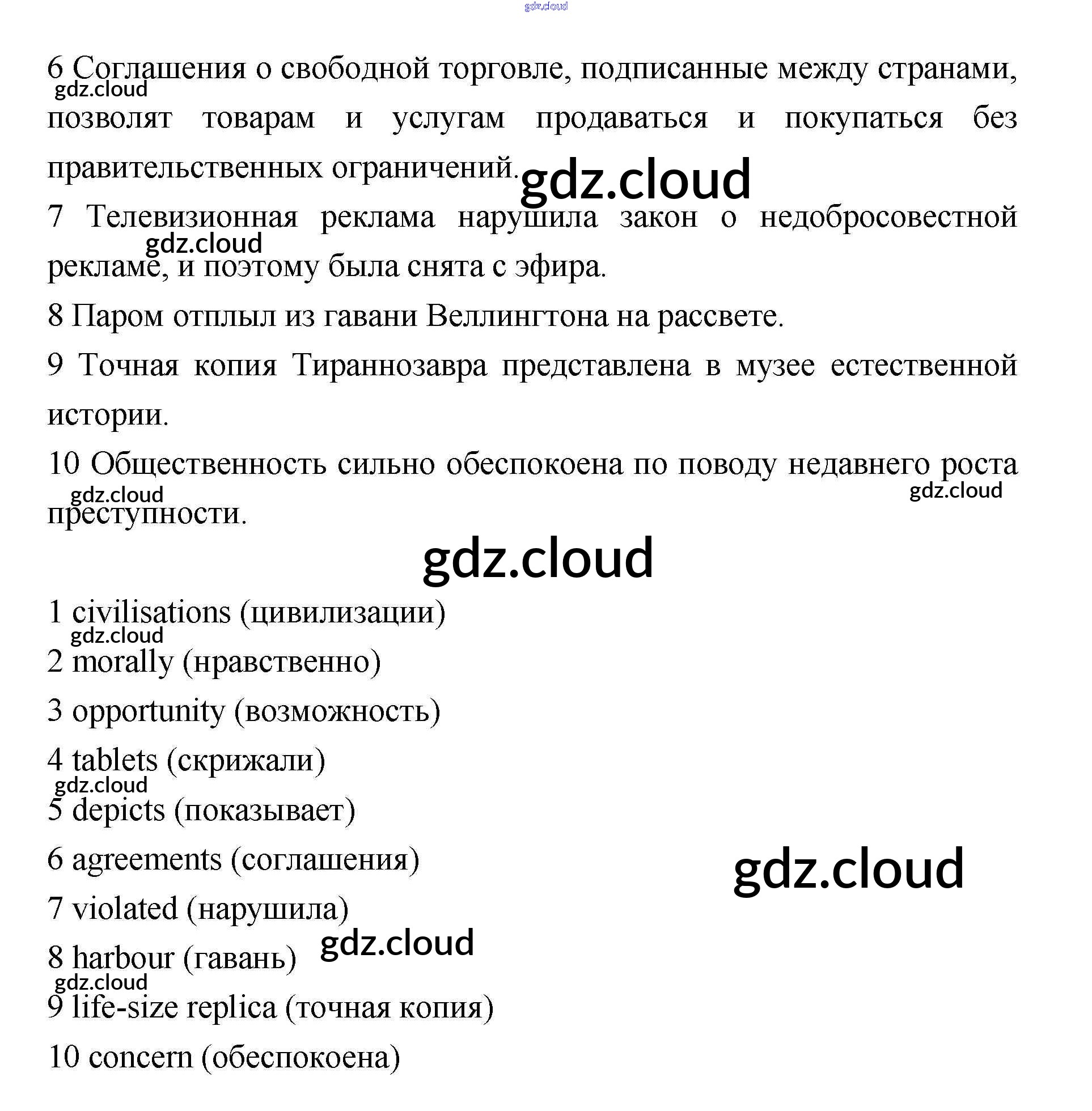 gdz.cloud

6 Соглашения о свободной торговле, подписанные между странами, позволят товарам и услугам продаваться и покупаться без правительственных ограничений.

gdz.cloud gdz.cloud

7 Телевизионная реклама нарушила закон о недобросовестной рекламе, и поэтому была снята с эфира.

gdz.cloud

8 Паром отплыл из гавани Веллингтона на рассвете.

9 Точная копия Тираннозавра представлена в музее естественной истории.

10 Общественность сильно обеспокоена по поводу недавнего роста преступности.

gdz.cloud gdz.cloud

gdz.cloud

1 civilisations (цивилизации)

gdz.cloud

2 morally (нравственно)

3 opportunity (возможность)

4 tablets (скрижали)

gdz.cloud

5 depicts (показывает)

6 agreements (соглашения)

gdz.cloud

7 violated (нарушила)

8 harbour (гавань)

gdz.cloud

gdz.cloud

9 life-size replica (точная копия)

10 concern (обеспокоена)